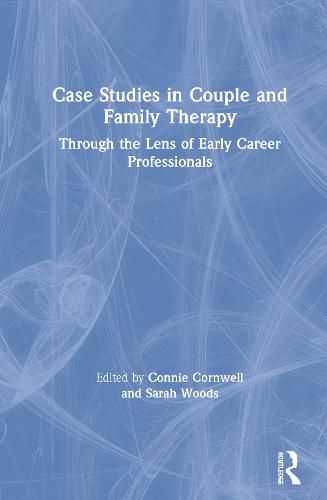 Case Studies in Couple and Family Therapy

Through the Lens of Early Career Professionals

Edited by Connie Cornwell and Sarah Woods

ROUTLEDGE